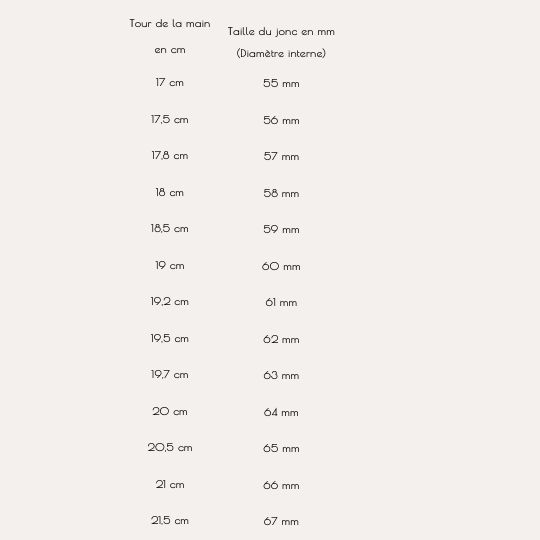 | Tour de la main en cm | Taille du jonc en mm (Diamètre interne) |
|---|---|
| 17 cm | 55 mm |
| 17,5 cm | 56 mm |
| 17,8 cm | 57 mm |
| 18 cm | 58 mm |
| 18,5 cm | 59 mm |
| 19 cm | 60 mm |
| 19,2 cm | 61 mm |
| 19,5 cm | 62 mm |
| 19,7 cm | 63 mm |
| 20 cm | 64 mm |
| 20,5 cm | 65 mm |
| 21 cm | 66 mm |
| 21,5 cm | 67 mm |